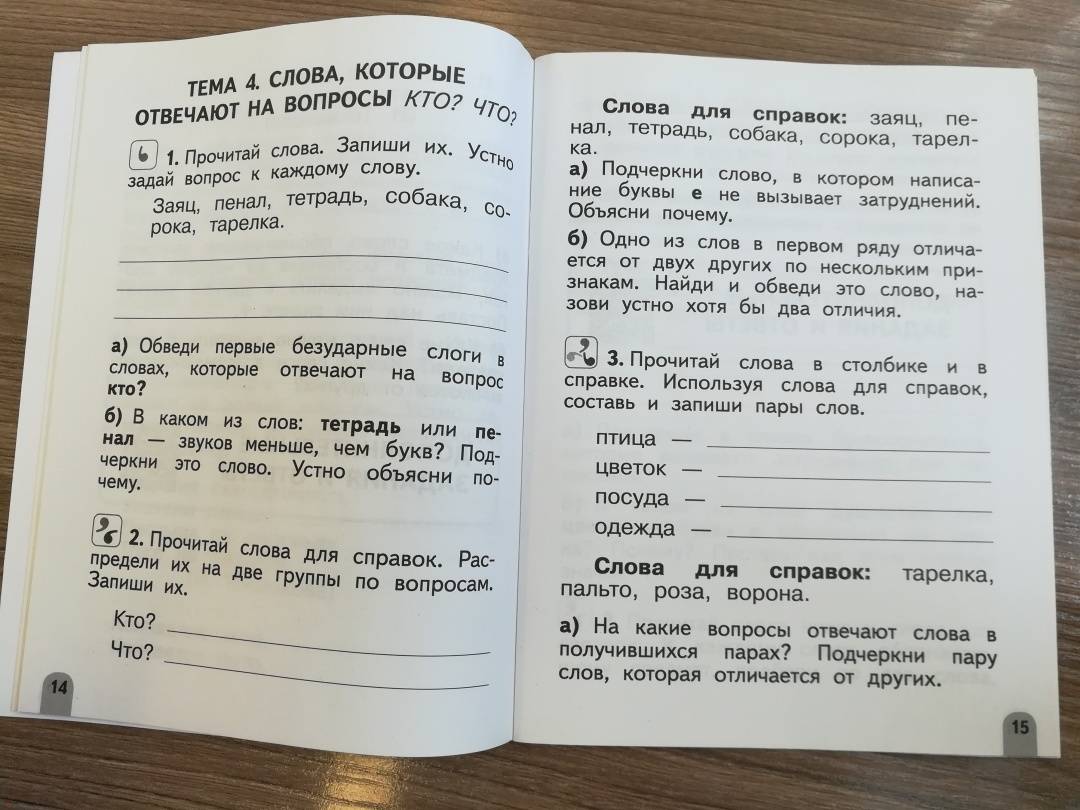 ТЕМА 4. СЛОВА, КОТОРЫЕ ОТВЕЧАЮТ НА ВОПРОСЫ КТО? ЧТО?

1. Прочитай слова. Запиши их. Устно задай вопрос к каждому слову.

Заяц, пенал, тетрадь, собака, сорока, тарелка.

а) Обведи первые безударные слоги в словах, которые отвечают на вопрос кто?

б) В каком из слов: тетрадь или пенал — звуков меньше, чем букв? Подчеркни это слово. Устно объясни почему.

2. Прочитай слова для справок. Распредели их на две группы по вопросам. Запиши их.

Кто?
Что?

14

Слова для справок: заяц, пенал, тетрадь, собака, сорока, тарелка.

а) Подчеркни слово, в котором написание буквы е не вызывает затруднений. Объясни почему.

б) Одно из слов в первом ряду отличается от двух других по нескольким признакам. Найди и обведи это слово, назови устно хотя бы два отличия.

3. Прочитай слова в столбике и в справке. Используя слова для справок, составь и запиши пары слов.

птица —
цветок —
посуда —
одежда —

Слова для справок: тарелка, пальто, роза, ворона.

а) На какие вопросы отвечают слова в получившихся парах? Подчеркни пару слов, которая отличается от других.

15